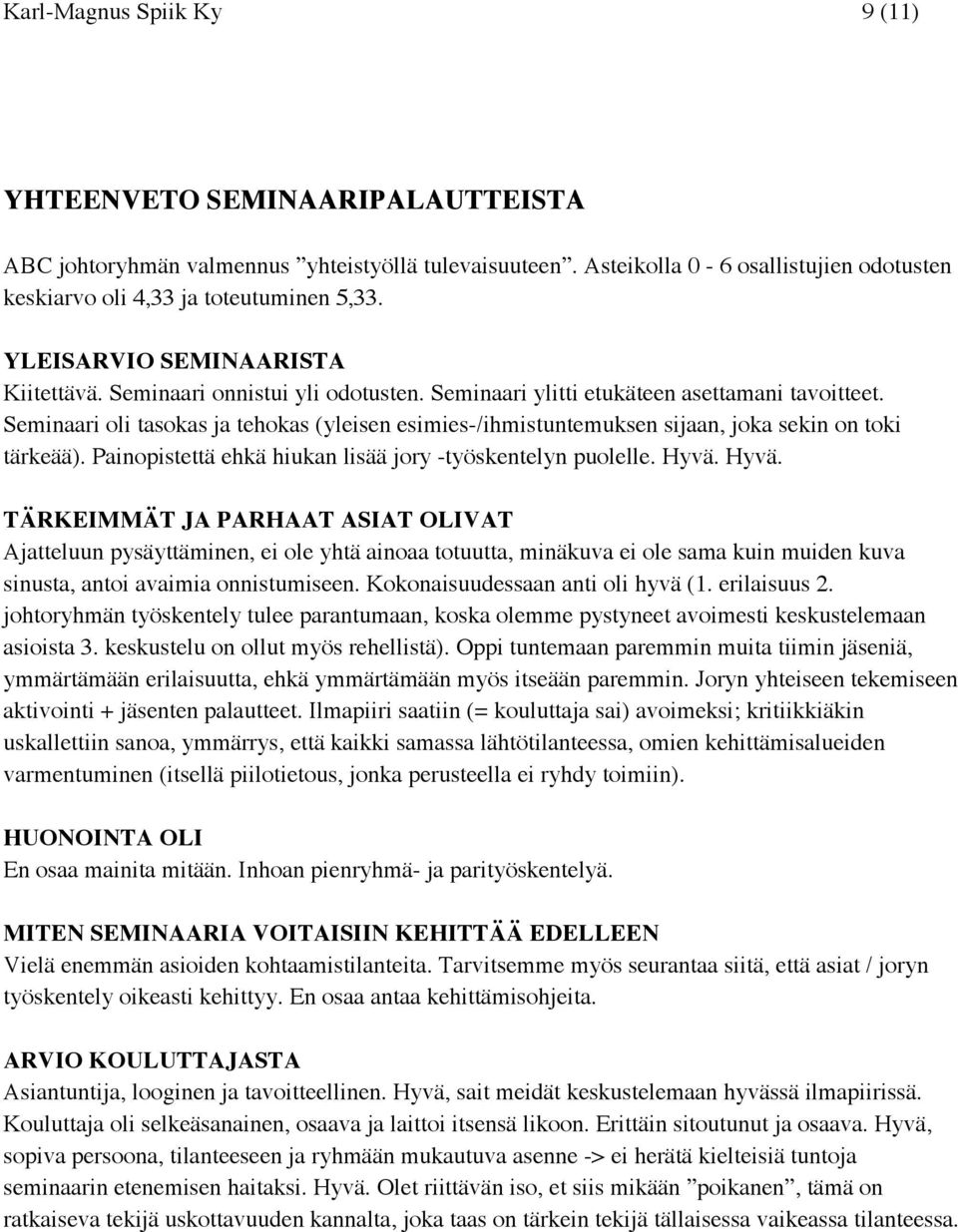 Karl-Magnus Spiik Ky 9 (11)

YHTEENVETO SEMINAARIPALAUTTEISTA

ABC johtoryhmän valmennus ”yhteistyöllä tulevaisuuteen”. Asteikolla 0 - 6 osallistujien odotusten keskiarvo oli 4,33 ja toteutuminen 5,33.

YLEISARVIO SEMINAARISTA
Kiitettävä. Seminaari onnistui yli odotusten. Seminaari ylitti etukäteen asettamani tavoitteet. Seminaari oli tasokas ja tehokas (yleisen esimies-/ihmistuntemuksen sijaan, joka sekin on toki tärkeää). Painopistettä ehkä hiukan lisää jory -työskentelyn puolelle. Hyvä. Hyvä.

TÄRKEIMMÄT JA PARHAAT ASIAT OLIVAT
Ajatteluun pysäyttäminen, ei ole yhtä ainoaa totuutta, minäkuva ei ole sama kuin muiden kuva sinusta, antoi avaimia onnistumiseen. Kokonaisuudessaan anti oli hyvä (1. erilaisuus 2. johtoryhmän työskentely tulee parantumaan, koska olemme pystyneet avoimesti keskustelemaan asioista 3. keskustelu on ollut myös rehellistä). Oppi tuntemaan paremmin muita tiimin jäseniä, ymmärtämään erilaisuutta, ehkä ymmärtämään myös itseään paremmin. Joryn yhteiseen tekemiseen aktivointi + jäsenten palautteet. Ilmapiiri saatiin (= kouluttaja sai) avoimeksi; kritiikkiäkin uskallettiin sanoa, ymmärrys, että kaikki samassa lähtötilanteessa, omien kehittämisalueiden varmentuminen (itsellä piilotietous, jonka perusteella ei ryhdy toimiin).

HUONOINTA OLI
En osaa mainita mitään. Inhoan pienryhmä- ja parityöskentelyä.

MITEN SEMINAARIA VOITAISIIN KEHITTÄÄ EDELLEEN
Vielä enemmän asioiden kohtaamistilanteita. Tarvitsemme myös seurantaa siitä, että asiat / joryn työskentely oikeasti kehittyy. En osaa antaa kehittämisohjeita.

ARVIO KOULUTTAJASTA
Asiantuntija, looginen ja tavoitteellinen. Hyvä, sait meidät keskustelemaan hyvässä ilmapiirissä. Kouluttaja oli selkeäsanainen, osaava ja laittoi itsensä likoon. Erittäin sitoutunut ja osaava. Hyvä, sopiva persoona, tilanteeseen ja ryhmään mukautuva asenne -> ei herätä kielteisiä tuntoja seminaarin etenemisen haitaksi. Hyvä. Olet riittävän iso, et siis mikään ”poikanen”, tämä on ratkaiseva tekijä uskottavuuden kannalta, joka taas on tärkein tekijä tällaisessa vaikeassa tilanteessa.